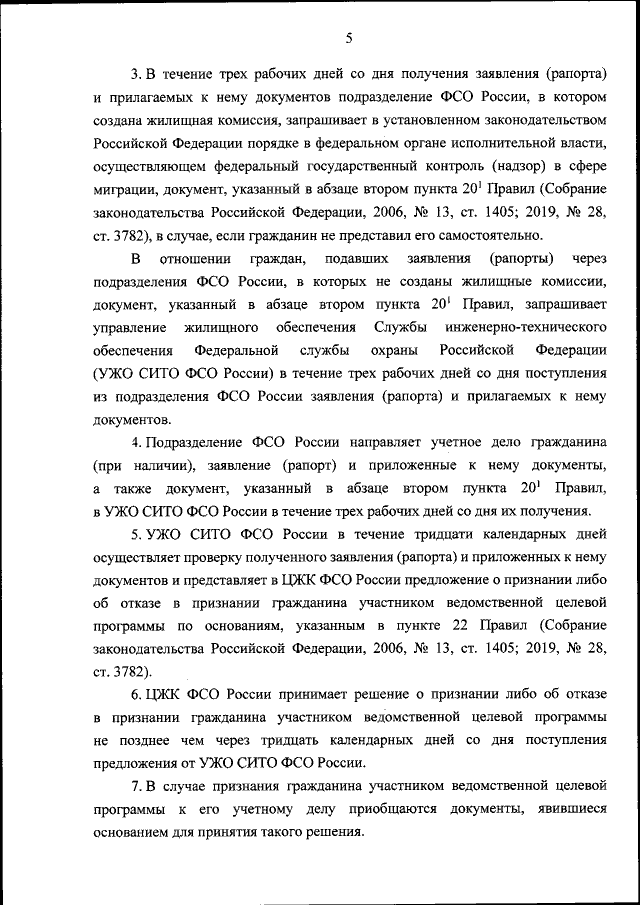 5

3. В течение трех рабочих дней со дня получения заявления (рапорта) и прилагаемых к нему документов подразделение ФСО России, в котором создана жилищная комиссия, запрашивает в установленном законодательством Российской Федерации порядке в федеральном органе исполнительной власти, осуществляющем федеральный государственный контроль (надзор) в сфере миграции, документ, указанный в абзаце втором пункта $20^1$ Правил (Собрание законодательства Российской Федерации, 2006, № 13, ст. 1405; 2019, № 28, ст. 3782), в случае, если гражданин не представил его самостоятельно.

В отношении граждан, подавших заявления (рапорты) через подразделения ФСО России, в которых не созданы жилищные комиссии, документ, указанный в абзаце втором пункта $20^1$ Правил, запрашивает управление жилищного обеспечения Службы инженерно-технического обеспечения Федеральной службы охраны Российской Федерации (УЖО СИТО ФСО России) в течение трех рабочих дней со дня поступления из подразделения ФСО России заявления (рапорта) и прилагаемых к нему документов.

4. Подразделение ФСО России направляет учетное дело гражданина (при наличии), заявление (рапорт) и приложенные к нему документы, а также документ, указанный в абзаце втором пункта $20^1$ Правил, в УЖО СИТО ФСО России в течение трех рабочих дней со дня их получения.

5. УЖО СИТО ФСО России в течение тридцати календарных дней осуществляет проверку полученного заявления (рапорта) и приложенных к нему документов и представляет в ЦЖК ФСО России предложение о признании либо об отказе в признании гражданина участником ведомственной целевой программы по основаниям, указанным в пункте 22 Правил (Собрание законодательства Российской Федерации, 2006, № 13, ст. 1405; 2019, № 28, ст. 3782).

6. ЦЖК ФСО России принимает решение о признании либо об отказе в признании гражданина участником ведомственной целевой программы не позднее чем через тридцать календарных дней со дня поступления предложения от УЖО СИТО ФСО России.

7. В случае признания гражданина участником ведомственной целевой программы к его учетному делу приобщаются документы, явившиеся основанием для принятия такого решения.